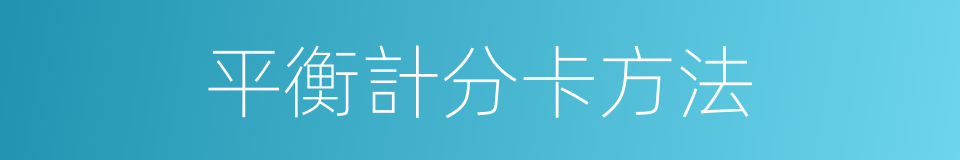 平衡計分卡方法